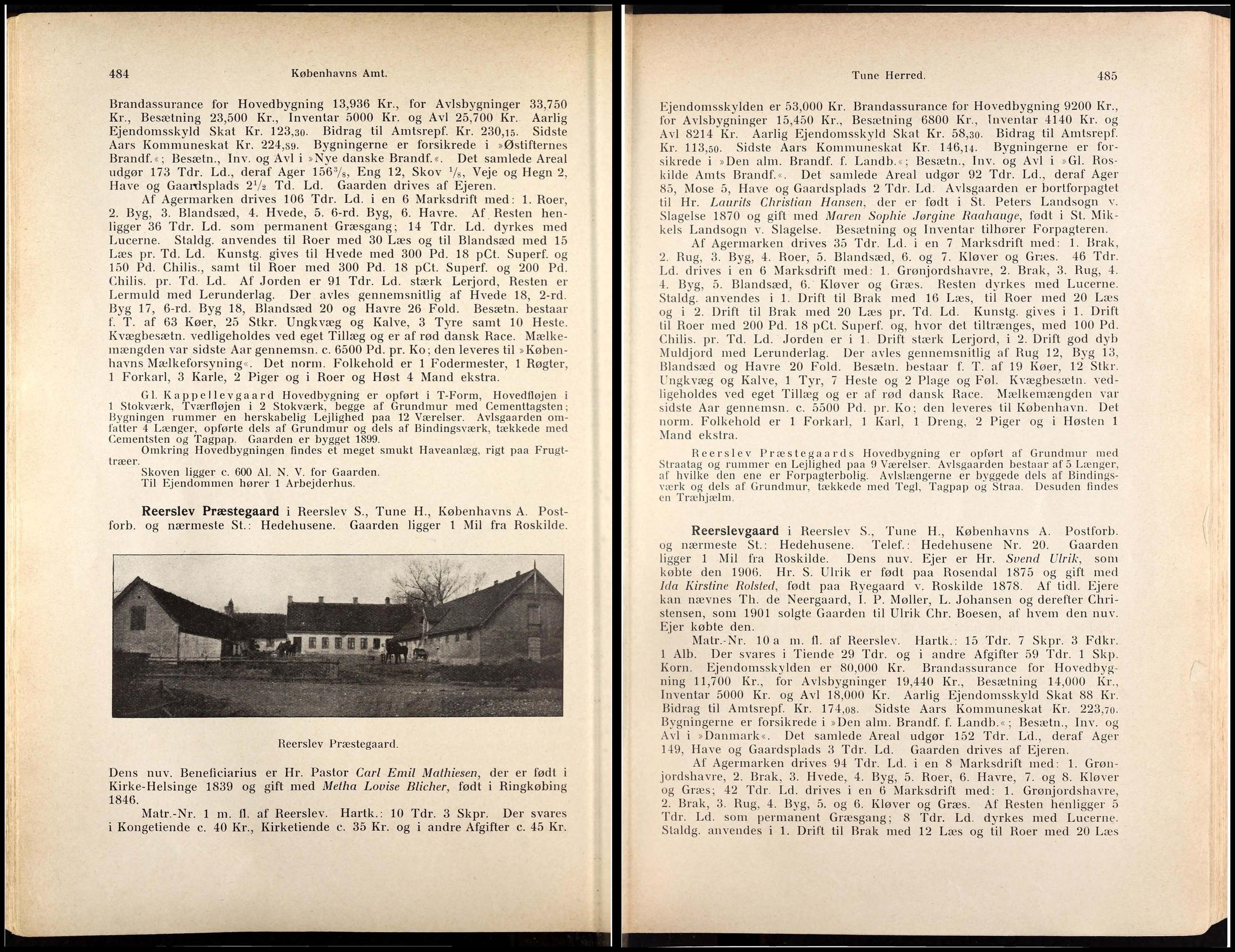 484 Københavns Amt.

Brandassurance for Hovedbygning 13,936 Kr., for Avlsbygninger 33,750 Kr., Besætning 23,500 Kr., Inventar 5000 Kr. og Avl 25,700 Kr. Aarlig Ejendomsskyld Skat Kr. 123,30. Bidrag til Amtsrepf. Kr. 230,15. Sidste Aars Kommuneskat Kr. 224,89. Bygningerne er forsikrede i »Østifternes Brandf.«; Besætn., Inv. og Avl i »Nye danske Brandf.«. Det samlede Areal udgør 173 Tdr. Ld., deraf Ager $156^3/_8$, Eng 12, Skov $^1/_8$, Veje og Hegn 2, Have og Gaardsplads $2^1/_2$ Td. Ld. Gaarden drives af Ejeren.

Af Agermarken drives 106 Tdr. Ld. i en 6 Marksdrift med: 1. Roer, 2. Byg, 3. Blandsæd, 4. Hvede, 5. 6-rd. Byg, 6. Havre. Af Resten henligger 36 Tdr. Ld. som permanent Græsgang; 14 Tdr. Ld. dyrkes med Lucerne. Staldg. anvendes til Roer med 30 Læs og til Blandsæd med 15 Læs pr. Td. Ld. Kunstg. gives til Hvede med 300 Pd. 18 pCt. Superf. og 150 Pd. Chilis., samt til Roer med 300 Pd. 18 pCt. Superf. og 200 Pd. Chilis. pr. Td. Ld. Af Jorden er 91 Tdr. Ld. stærk Lerjord, Resten er Lermuld med Lerunderlag. Der avles gennemsnitlig af Hvede 18, 2-rd. Byg 17, 6-rd. Byg 18, Blandsæd 20 og Havre 26 Fold. Besætn. bestaar f. T. af 63 Køer, 25 Stkr. Ungkvæg og Kalve, 3 Tyre samt 10 Heste. Kvægbesætn. vedligeholdes ved eget Tillæg og er af rød dansk Race. Mælkemængden var sidste Aar gennemsn. c. 6500 Pd. pr. Ko; den leveres til »Københavns Mælkeforsyning«. Det norm. Folkehold er 1 Fodermester, 1 Røgter, 1 Forkarl, 3 Karle, 2 Piger og i Roer og Høst 4 Mand ekstra.

Gl. Kappellevgaard Hovedbygning er opført i T-Form, Hovedfløjen i 1 Stokværk, Tværfløjen i 2 Stokværk, begge af Grundmur med Cementtagsten; Bygningen rummer en herskabelig Lejlighed paa 12 Værelser. Avlsgaarden omfatter 4 Længer, opførte dels af Grundmur og dels af Bindingsværk, tækkede med Cementsten og Tagpap. Gaarden er bygget 1899.
Omkring Hovedbygningen findes et meget smukt Haveanlæg, rigt paa Frugttræer.
Skoven ligger c. 600 Al. N. V. for Gaarden.
Til Ejendommen hører 1 Arbejderhus.

Reerslev Præstegaard i Reerslev S., Tune H., Københavns A. Postforb. og nærmeste St.: Hedehusene. Gaarden ligger 1 Mil fra Roskilde.

Reerslev Præstegaard.

Dens nuv. Beneficiarius er Hr. Pastor Carl Emil Mathiesen, der er født i Kirke-Helsinge 1839 og gift med Metha Lovise Blicher, født i Ringkøbing 1846.

Matr.-Nr. 1 m. fl. af Reerslev. Hartk.: 10 Tdr. 3 Skpr. Der svares i Kongetiende c. 40 Kr., Kirketiende c. 35 Kr. og i andre Afgifter c. 45 Kr.

Tune Herred. 485

Ejendomsskylden er 53,000 Kr. Brandassurance for Hovedbygning 9200 Kr., for Avlsbygninger 15,450 Kr., Besætning 6800 Kr., Inventar 4140 Kr. og Avl 8214 Kr. Aarlig Ejendomsskyld Skat Kr. 58,30. Bidrag til Amtsrepf. Kr. 113,50. Sidste Aars Kommuneskat Kr. 146,14. Bygningerne er forsikrede i »Den alm. Brandf. f. Landb.«; Besætn., Inv. og Avl i »Gl. Roskilde Amts Brandf.«. Det samlede Areal udgør 92 Tdr. Ld., deraf Ager 85, Mose 5, Have og Gaardsplads 2 Tdr. Ld. Avlsgaarden er bortforpagtet til Hr. Laurits Christian Hansen, der er født i St. Peters Landsogn v. Slagelse 1870 og gift med Maren Sophie Jørgine Raahauge, født i St. Mikkels Landsogn v. Slagelse. Besætning og Inventar tilhører Forpagteren.

Af Agermarken drives 35 Tdr. Ld. i en 7 Marksdrift med: 1. Brak, 2. Rug, 3. Byg, 4. Roer, 5. Blandsæd, 6. og 7. Kløver og Græs. 46 Tdr. Ld. drives i en 6 Marksdrift med: 1. Grønjordshavre, 2. Brak, 3. Rug, 4. 4. Byg, 5. Blandsæd, 6. Kløver og Græs. Resten dyrkes med Lucerne. Staldg. anvendes i 1. Drift til Brak med 16 Læs, til Roer med 20 Læs og i 2. Drift til Brak med 20 Læs pr. Td. Ld. Kunstg. gives i 1. Drift til Roer med 200 Pd. 18 pCt. Superf. og, hvor det tiltrænges, med 100 Pd. Chilis. pr. Td. Ld. Jorden er i 1. Drift stærk Lerjord, i 2. Drift god dyb Muldjord med Lerunderlag. Der avles gennemsnitlig af Rug 12, Byg 13, Blandsæd og Havre 20 Fold. Besætn. bestaar f. T. af 19 Køer, 12 Stkr. Ungkvæg og Kalve, 1 Tyr, 7 Heste og 2 Plage og Føl. Kvægbesætn. vedligeholdes ved eget Tillæg og er af rød dansk Race. Mælkemængden var sidste Aar gennemsn. c. 5500 Pd. pr. Ko; den leveres til København. Det norm. Folkehold er 1 Forkarl, 1 Karl, 1 Dreng, 2 Piger og i Høsten 1 Mand ekstra.

Reerslev Præstegaards Hovedbygning er opført af Grundmur med Straatag og rummer en Lejlighed paa 9 Værelser. Avlsgaarden bestaar af 5 Længer, af hvilke den ene er Forpagterbolig. Avlslængerne er byggede dels af Bindingsværk og dels af Grundmur, tækkede med Tegl, Tagpap og Straa. Desuden findes en Træhjælm.

Reerslevgaard i Reerslev S., Tune H., Københavns A. Postforb. og nærmeste St.: Hedehusene. Telef.: Hedehusene Nr. 20. Gaarden ligger 1 Mil fra Roskilde. Dens nuv. Ejer er Hr. Svend Ulrik, som købte den 1906. Hr. S. Ulrik er født paa Rosendal 1875 og gift med Ida Kirstine Rolsted, født paa Ryegaard v. Roskilde 1878. Af tidl. Ejere kan nævnes Th. de Neergaard, I. P. Møller, L. Johansen og derefter Christensen, som 1901 solgte Gaarden til Ulrik Chr. Boesen, af hvem den nuv. Ejer købte den.

Matr.-Nr. 10 a m. fl. af Reerslev. Hartk.: 15 Tdr. 7 Skpr. 3 Fdkr. 1 Alb. Der svares i Tiende 29 Tdr. og i andre Afgifter 59 Tdr. 1 Skp. Korn. Ejendomsskylden er 80,000 Kr. Brandassurance for Hovedbygning 11,700 Kr., for Avlsbygninger 19,440 Kr., Besætning 14,000 Kr., Inventar 5000 Kr. og Avl 18,000 Kr. Aarlig Ejendomsskyld Skat 88 Kr. Bidrag til Amtsrepf. Kr. 174,08. Sidste Aars Kommuneskat Kr. 223,70. Bygningerne er forsikrede i »Den alm. Brandf. f. Landb.«; Besætn., Inv. og Avl i »Danmark«. Det samlede Areal udgør 152 Tdr. Ld., deraf Ager 149, Have og Gaardsplads 3 Tdr. Ld. Gaarden drives af Ejeren.

Af Agermarken drives 94 Tdr. Ld. i en 8 Marksdrift med: 1. Grønjordshavre, 2. Brak, 3. Hvede, 4. Byg, 5. Roer, 6. Havre, 7. og 8. Kløver og Græs; 42 Tdr. Ld. drives i en 6 Marksdrift med: 1. Grønjordshavre, 2. Brak, 3. Rug, 4. Byg, 5. og 6. Kløver og Græs. Af Resten henligger 5 Tdr. Ld. som permanent Græsgang; 8 Tdr. Ld. dyrkes med Lucerne. Staldg. anvendes i 1. Drift til Brak med 12 Læs og til Roer med 20 Læs